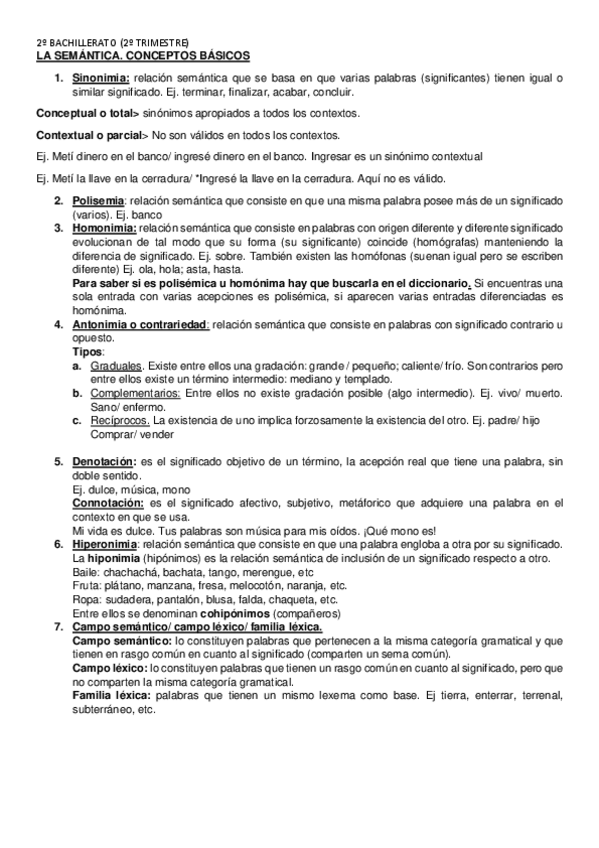 2º BACHILLERATO (2º TRIMESTRE)
LA SEMÁNTICA. CONCEPTOS BÁSICOS

1. Sinonimia: relación semántica que se basa en que varias palabras (significantes) tienen igual o similar significado. Ej. terminar, finalizar, acabar, concluir.

Conceptual o total> sinónimos apropiados a todos los contextos.

Contextual o parcial> No son válidos en todos los contextos.

Ej. Metí dinero en el banco/ ingresé dinero en el banco. Ingresar es un sinónimo contextual

Ej. Metí la llave en la cerradura/ *Ingresé la llave en la cerradura. Aquí no es válido.

2. Polisemia: relación semántica que consiste en que una misma palabra posee más de un significado (varios). Ej. banco
3. Homonimia: relación semántica que consiste en palabras con origen diferente y diferente significado evolucionan de tal modo que su forma (su significante) coincide (homógrafas) manteniendo la diferencia de significado. Ej. sobre. También existen las homófonas (suenan igual pero se escriben diferente) Ej. ola, hola; asta, hasta.
Para saber si es polisémica u homónima hay que buscarla en el diccionario. Si encuentras una sola entrada con varias acepciones es polisémica, si aparecen varias entradas diferenciadas es homónima.
4. Antonimia o contrariedad: relación semántica que consiste en palabras con significado contrario u opuesto.
Tipos:
a. Graduales. Existe entre ellos una gradación: grande / pequeño; caliente/ frío. Son contrarios pero entre ellos existe un término intermedio: mediano y templado.
b. Complementarios: Entre ellos no existe gradación posible (algo intermedio). Ej. vivo/ muerto. Sano/ enfermo.
c. Recíprocos. La existencia de uno implica forzosamente la existencia del otro. Ej. padre/ hijo Comprar/ vender

5. Denotación: es el significado objetivo de un término, la acepción real que tiene una palabra, sin doble sentido.
Ej. dulce, música, mono
Connotación: es el significado afectivo, subjetivo, metáforico que adquiere una palabra en el contexto en que se usa.
Mi vida es dulce. Tus palabras son música para mis oídos. ¡Qué mono es!
6. Hiperonimia: relación semántica que consiste en que una palabra engloba a otra por su significado.
La hiponimia (hipónimos) es la relación semántica de inclusión de un significado respecto a otro.
Baile: chachachá, bachata, tango, merengue, etc
Fruta: plátano, manzana, fresa, melocotón, naranja, etc.
Ropa: sudadera, pantalón, blusa, falda, chaqueta, etc.
Entre ellos se denominan cohipónimos (compañeros)
7. Campo semántico/ campo léxico/ familia léxica.
Campo semántico: lo constituyen palabras que pertenecen a la misma categoría gramatical y que tienen en rasgo común en cuanto al significado (comparten un sema común).
Campo léxico: lo constituyen palabras que tienen un rasgo común en cuanto al significado, pero que no comparten la misma categoría gramatical.
Familia léxica: palabras que tienen un mismo lexema como base. Ej tierra, enterrar, terrenal, subterráneo, etc.